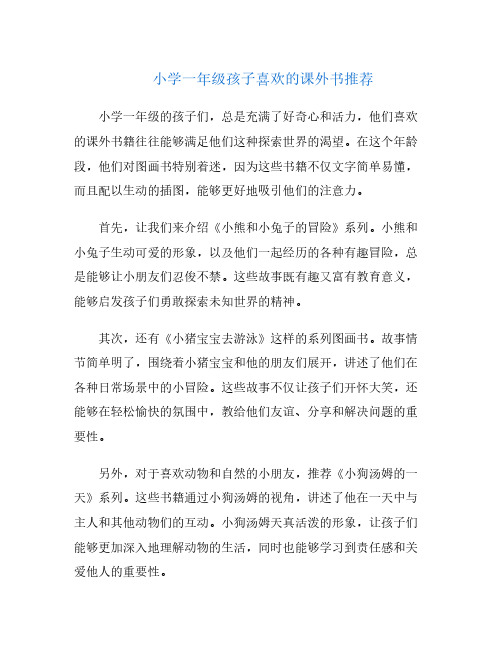 小学一年级孩子喜欢的课外书推荐

小学一年级的孩子们，总是充满了好奇心和活力，他们喜欢的课外书籍往往能够满足他们这种探索世界的渴望。在这个年龄段，他们对图画书特别着迷，因为这些书籍不仅文字简单易懂，而且配以生动的插图，能够更好地吸引他们的注意力。

首先，让我们来介绍《小熊和小兔子的冒险》系列。小熊和小兔子生动可爱的形象，以及他们一起经历的各种有趣冒险，总是能够让小朋友们忍俊不禁。这些故事既有趣又富有教育意义，能够启发孩子们勇敢探索未知世界的精神。

其次，还有《小猪宝宝去游泳》这样的系列图画书。故事情节简单明了，围绕着小猪宝宝和他的朋友们展开，讲述了他们在各种日常场景中的小冒险。这些故事不仅让孩子们开怀大笑，还能够在轻松愉快的氛围中，教给他们友谊、分享和解决问题的重要性。

另外，对于喜欢动物和自然的小朋友，推荐《小狗汤姆的一天》系列。这些书籍通过小狗汤姆的视角，讲述了他在一天中与主人和其他动物们的互动。小狗汤姆天真活泼的形象，让孩子们能够更加深入地理解动物的生活，同时也能够学习到责任感和关爱他人的重要性。